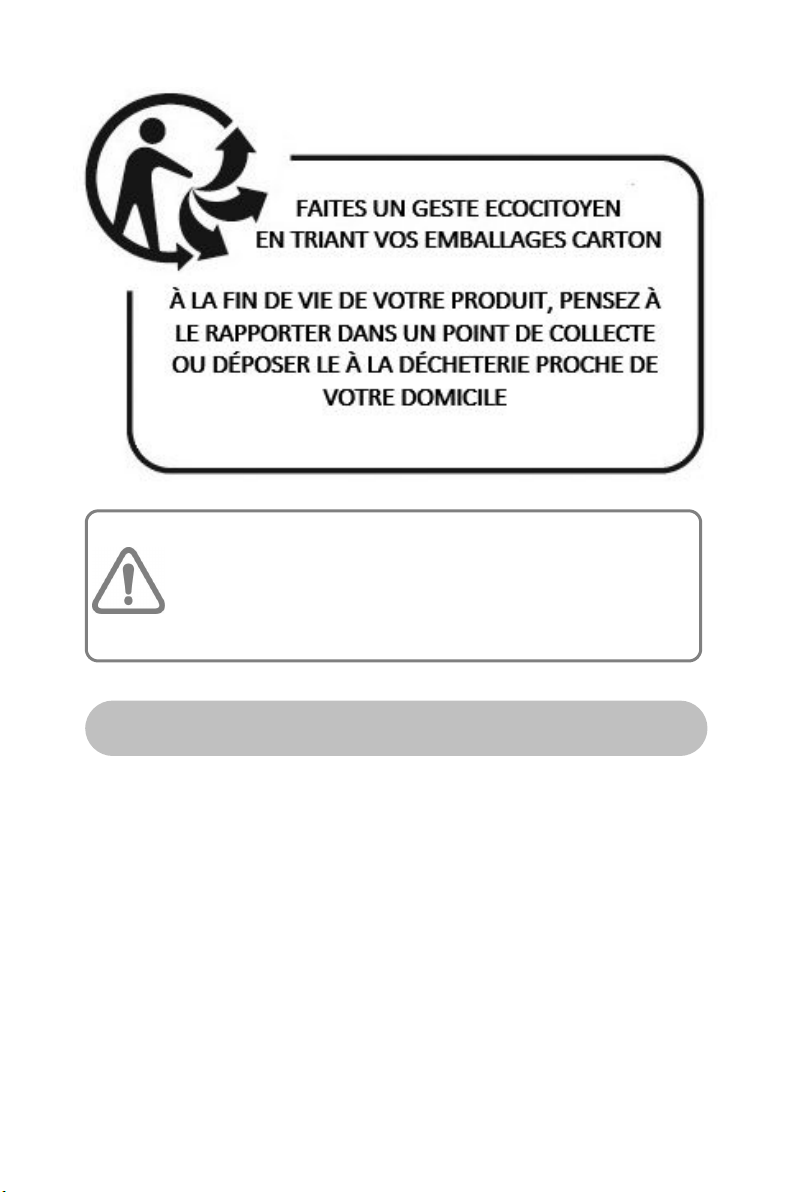 FAITES UN GESTE ECOCITOYEN
EN TRIANT VOS EMBALLAGES CARTON

À LA FIN DE VIE DE VOTRE PRODUIT, PENSEZ À LE RAPPORTER DANS UN POINT DE COLLECTE OU DÉPOSER LE À LA DÉCHETERIE PROCHE DE VOTRE DOMICILE